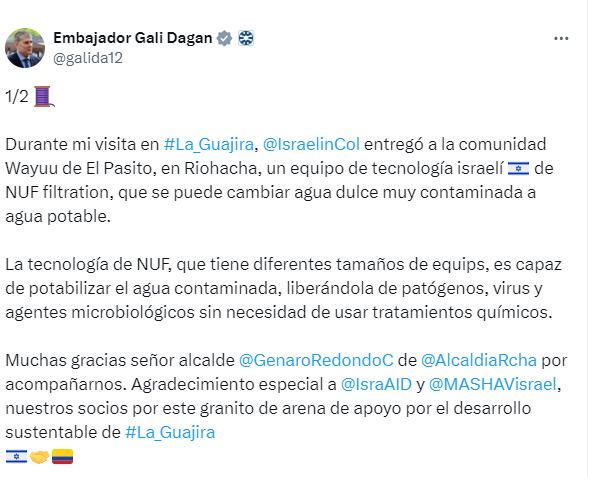 Embajador Gali Dagan
@galida12

1/2 🧵

Durante mi visita en #La_Guajira, @IsraelinCol entregó a la comunidad Wayuu de El Pasito, en Riohacha, un equipo de tecnología israelí 🇮🇱 de NUF filtration, que se puede cambiar agua dulce muy contaminada a agua potable.

La tecnología de NUF, que tiene diferentes tamaños de equips, es capaz de potabilizar el agua contaminada, liberándola de patógenos, virus y agentes microbiológicos sin necesidad de usar tratamientos químicos.

Muchas gracias señor alcalde @GenaroRedondoC de @AlcaldiaRcha por acompañarnos. Agradecimiento especial a @IsraAID y @MASHAVisrael, nuestros socios por este granito de arena de apoyo por el desarrollo sustentable de #La_Guajira
🇮🇱🤝🇨🇴